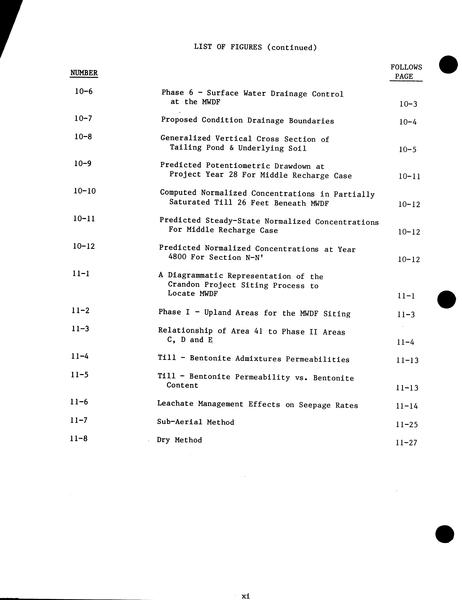 LIST OF FIGURES (continued)

| NUMBER | | FOLLOWS PAGE |
|---|---|---|
| 10-6 | Phase 6 - Surface Water Drainage Control at the MWDF | 10-3 |
| 10-7 | Proposed Condition Drainage Boundaries | 10-4 |
| 10-8 | Generalized Vertical Cross Section of Tailing Pond & Underlying Soil | 10-5 |
| 10-9 | Predicted Potentiometric Drawdown at Project Year 28 For Middle Recharge Case | 10-11 |
| 10-10 | Computed Normalized Concentrations in Partially Saturated Till 26 Feet Beneath MWDF | 10-12 |
| 10-11 | Predicted Steady-State Normalized Concentrations For Middle Recharge Case | 10-12 |
| 10-12 | Predicted Normalized Concentrations at Year 4800 For Section N-N' | 10-12 |
| 11-1 | A Diagrammatic Representation of the Crandon Project Siting Process to Locate MWDF | 11-1 |
| 11-2 | Phase I - Upland Areas for the MWDF Siting | 11-3 |
| 11-3 | Relationship of Area 41 to Phase II Areas C, D and E | 11-4 |
| 11-4 | Till - Bentonite Admixtures Permeabilities | 11-13 |
| 11-5 | Till - Bentonite Permeability vs. Bentonite Content | 11-13 |
| 11-6 | Leachate Management Effects on Seepage Rates | 11-14 |
| 11-7 | Sub-Aerial Method | 11-25 |
| 11-8 | Dry Method | 11-27 |

xi